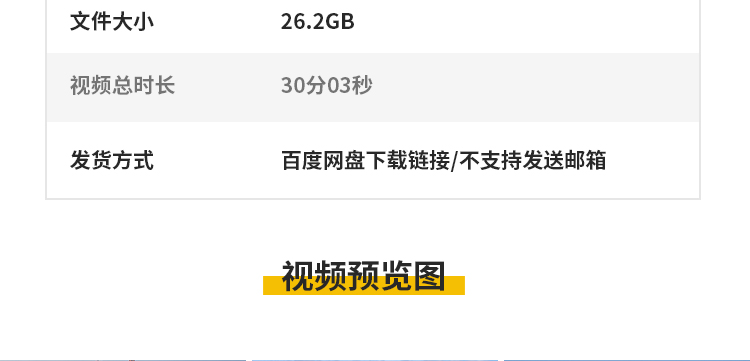 | 文件大小 | 26.2GB |
|---|---|
| 视频总时长 | 30分03秒 |
| 发货方式 | 百度网盘下载链接/不支持发送邮箱 |

视频预览图